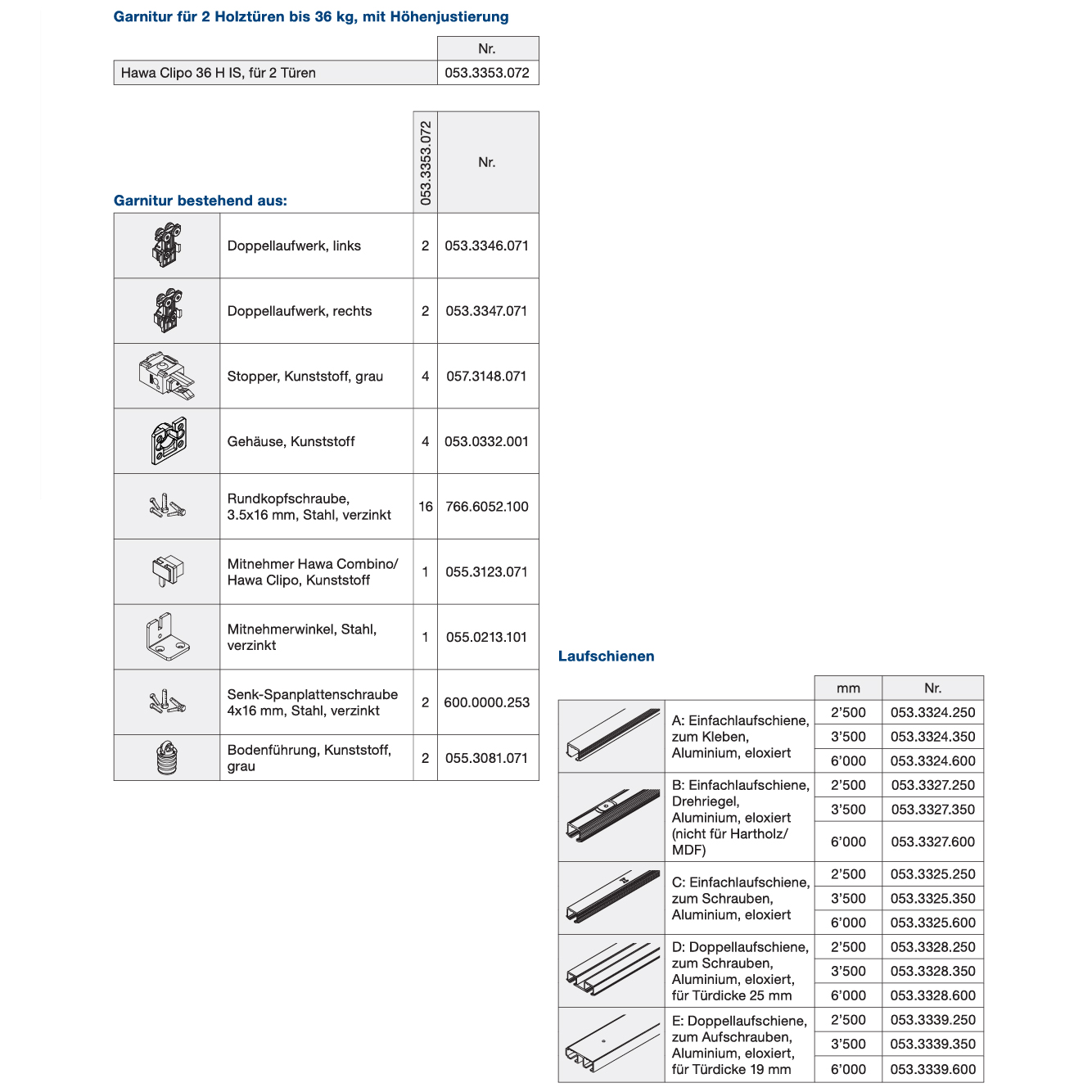 Garnitur für 2 Holztüren bis 36 kg, mit Höhenjustierung

| | Nr. |
|---|---|
| Hawa Clipo 36 H IS, für 2 Türen | 053.3353.072 |

Garnitur bestehend aus:

| | | 053.3353.072 | Nr. |
|---|---|---|---|
| | Doppellaufwerk, links | 2 | 053.3346.071 |
| | Doppellaufwerk, rechts | 2 | 053.3347.071 |
| | Stopper, Kunststoff, grau | 4 | 057.3148.071 |
| | Gehäuse, Kunststoff | 4 | 053.0332.001 |
| | Rundkopfschraube, 3.5x16 mm, Stahl, verzinkt | 16 | 766.6052.100 |
| | Mitnehmer Hawa Combino/ Hawa Clipo, Kunststoff | 1 | 055.3123.071 |
| | Mitnehmerwinkel, Stahl, verzinkt | 1 | 055.0213.101 |
| | Senk-Spanplattenschraube 4x16 mm, Stahl, verzinkt | 2 | 600.0000.253 |
| | Bodenführung, Kunststoff, grau | 2 | 055.3081.071 |

Laufschienen

| | | mm | Nr. |
|---|---|---|---|
| | A: Einfachlaufschiene, zum Kleben, Aluminium, eloxiert | 2'500 | 053.3324.250 |
| | | 3'500 | 053.3324.350 |
| | | 6'000 | 053.3324.600 |
| | B: Einfachlaufschiene, Drehriegel, Aluminium, eloxiert (nicht für Hartholz/ MDF) | 2'500 | 053.3327.250 |
| | | 3'500 | 053.3327.350 |
| | | 6'000 | 053.3327.600 |
| | C: Einfachlaufschiene, zum Schrauben, Aluminium, eloxiert | 2'500 | 053.3325.250 |
| | | 3'500 | 053.3325.350 |
| | | 6'000 | 053.3325.600 |
| | D: Doppellaufschiene, zum Schrauben, Aluminium, eloxiert, für Türdicke 25 mm | 2'500 | 053.3328.250 |
| | | 3'500 | 053.3328.350 |
| | | 6'000 | 053.3328.600 |
| | E: Doppellaufschiene, zum Aufschrauben, Aluminium, eloxiert, für Türdicke 19 mm | 2'500 | 053.3339.250 |
| | | 3'500 | 053.3339.350 |
| | | 6'000 | 053.3339.600 |